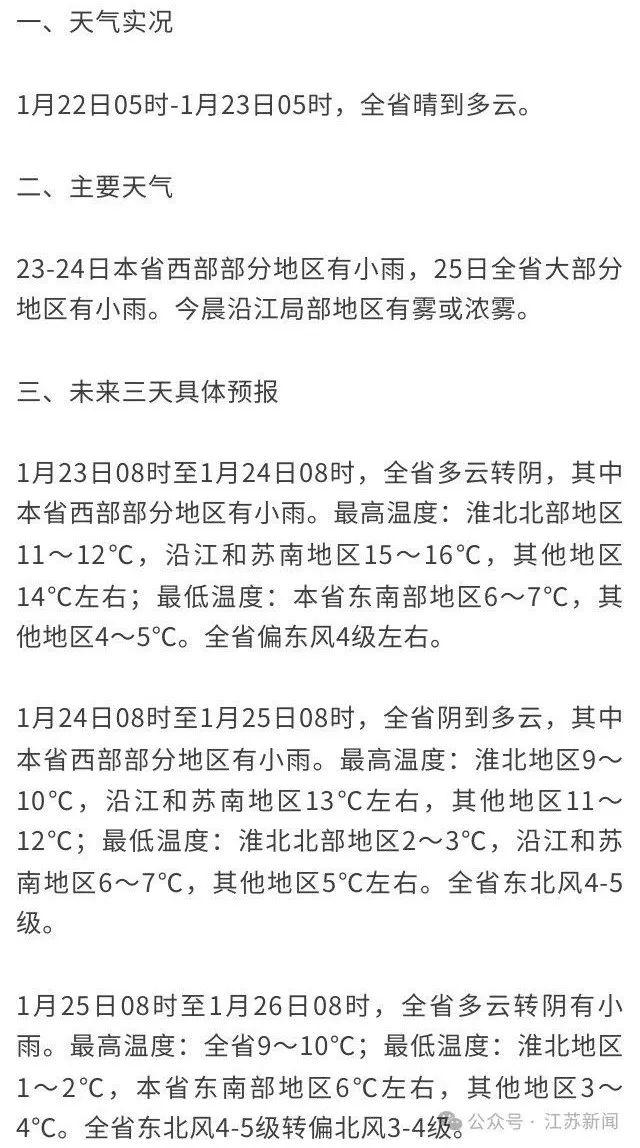 一、天气实况

1月22日05时-1月23日05时，全省晴到多云。

二、主要天气

23-24日本省西部部分地区有小雨，25日全省大部分地区有小雨。今晨沿江局部地区有雾或浓雾。

三、未来三天具体预报

1月23日08时至1月24日08时，全省多云转阴，其中本省西部部分地区有小雨。最高温度：淮北北部地区11～12°C，沿江和苏南地区15～16°C，其他地区14°C左右；最低温度：本省东南部地区6～7°C，其他地区4～5°C。全省偏东风4级左右。

1月24日08时至1月25日08时，全省阴到多云，其中本省西部部分地区有小雨。最高温度：淮北地区9～10°C，沿江和苏南地区13°C左右，其他地区11～12°C；最低温度：淮北北部地区2～3°C，沿江和苏南地区6～7°C，其他地区5°C左右。全省东北风4-5级。

1月25日08时至1月26日08时，全省多云转阴有小雨。最高温度：全省9～10°C；最低温度：淮北地区1～2°C，本省东南部地区6°C左右，其他地区3～4°C。全省东北风4-5级转偏北风3-4级。

公众号 · 江苏新闻